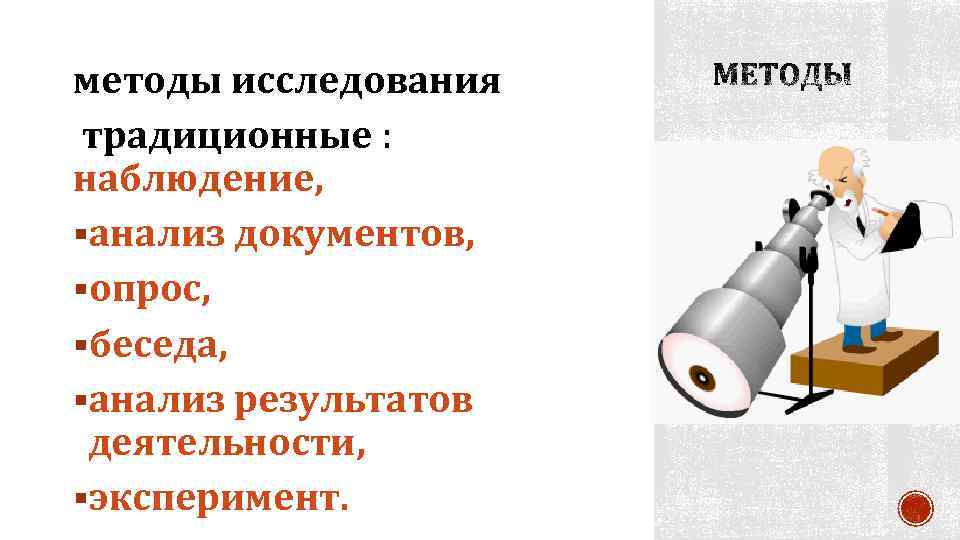 методы исследования

традиционные :

наблюдение,

▪анализ документов,

▪опрос,

▪беседа,

▪анализ результатов деятельности,

▪эксперимент.

МЕТОДЫ